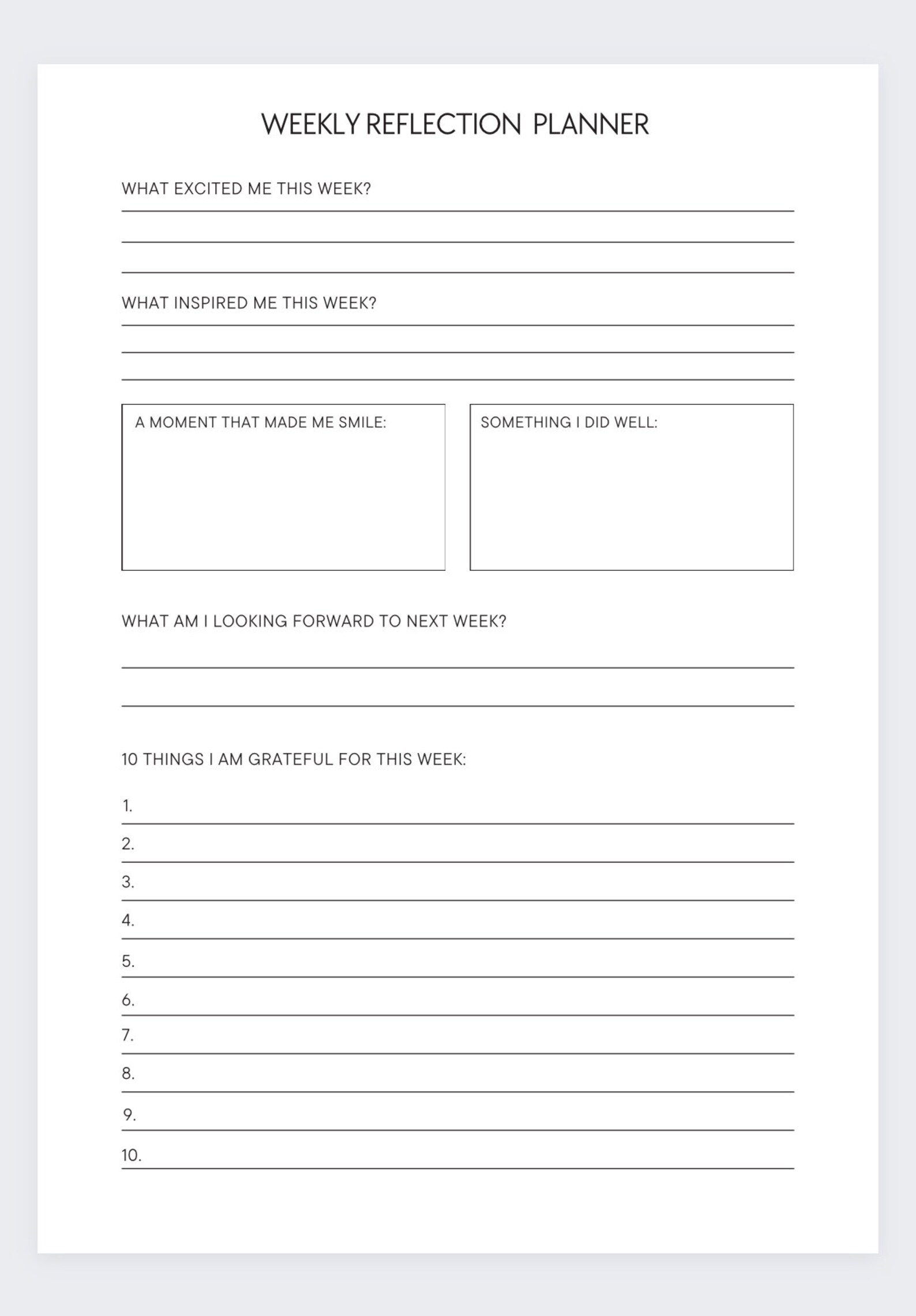 WEEKLY REFLECTION PLANNER

WHAT EXCITED ME THIS WEEK?

WHAT INSPIRED ME THIS WEEK?

A MOMENT THAT MADE ME SMILE:

SOMETHING I DID WELL:

WHAT AM I LOOKING FORWARD TO NEXT WEEK?

10 THINGS I AM GRATEFUL FOR THIS WEEK:

1.
2.
3.
4.
5.
6.
7.
8.
9.
10.